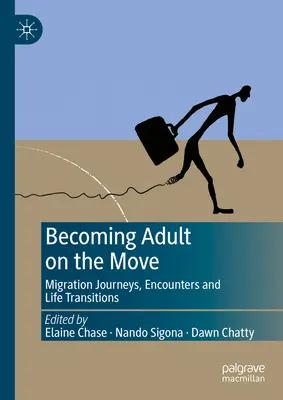 Becoming Adult on the Move

Migration Journeys, Encounters and Life Transitions

Edited by
Elaine Chase · Nando Sigona · Dawn Chatty

palgrave macmillan